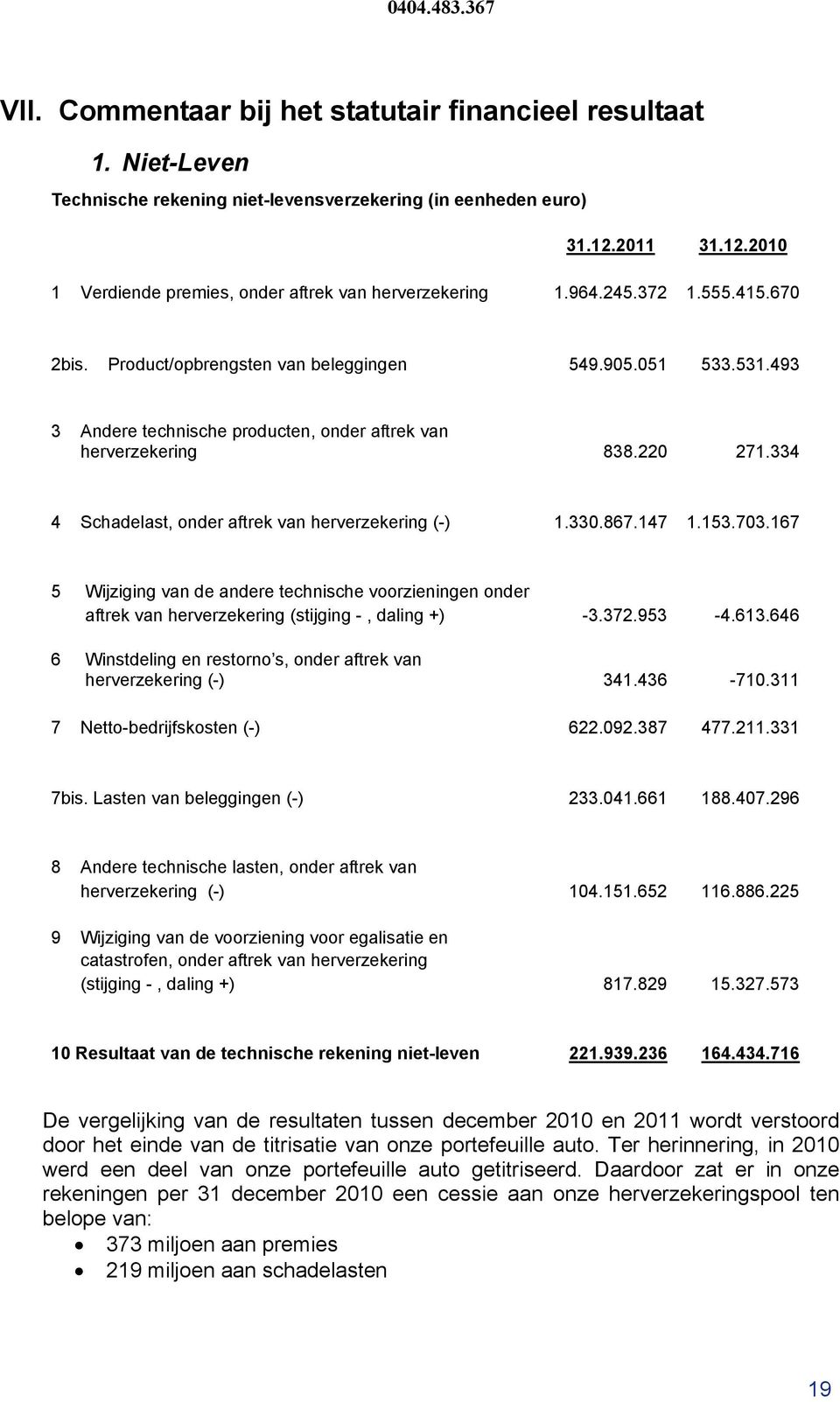 0404.483.367

VII. Commentaar bij het statutair financieel resultaat

1. Niet-Leven

Technische rekening niet-levensverzekering (in eenheden euro)

| | | 31.12.2011 | 31.12.2010 |
|---|---|---|---|
| 1 | Verdiende premies, onder aftrek van herverzekering | 1.964.245.372 | 1.555.415.670 |
| 2bis. | Product/opbrengsten van beleggingen | 549.905.051 | 533.531.493 |
| 3 | Andere technische producten, onder aftrek van herverzekering | 838.220 | 271.334 |
| 4 | Schadelast, onder aftrek van herverzekering (-) | 1.330.867.147 | 1.153.703.167 |
| 5 | Wijziging van de andere technische voorzieningen onder aftrek van herverzekering (stijging - , daling +) | -3.372.953 | -4.613.646 |
| 6 | Winstdeling en restorno's, onder aftrek van herverzekering (-) | 341.436 | -710.311 |
| 7 | Netto-bedrijfskosten (-) | 622.092.387 | 477.211.331 |
| 7bis. | Lasten van beleggingen (-) | 233.041.661 | 188.407.296 |
| 8 | Andere technische lasten, onder aftrek van herverzekering (-) | 104.151.652 | 116.886.225 |
| 9 | Wijziging van de voorziening voor egalisatie en catastrofen, onder aftrek van herverzekering (stijging - , daling +) | 817.829 | 15.327.573 |
| 10 | Resultaat van de technische rekening niet-leven | 221.939.236 | 164.434.716 |

De vergelijking van de resultaten tussen december 2010 en 2011 wordt verstoord door het einde van de titrisatie van onze portefeuille auto. Ter herinnering, in 2010 werd een deel van onze portefeuille auto getitriseerd. Daardoor zat er in onze rekeningen per 31 december 2010 een cessie aan onze herverzekeringspool ten belope van:
• 373 miljoen aan premies
• 219 miljoen aan schadelasten

19